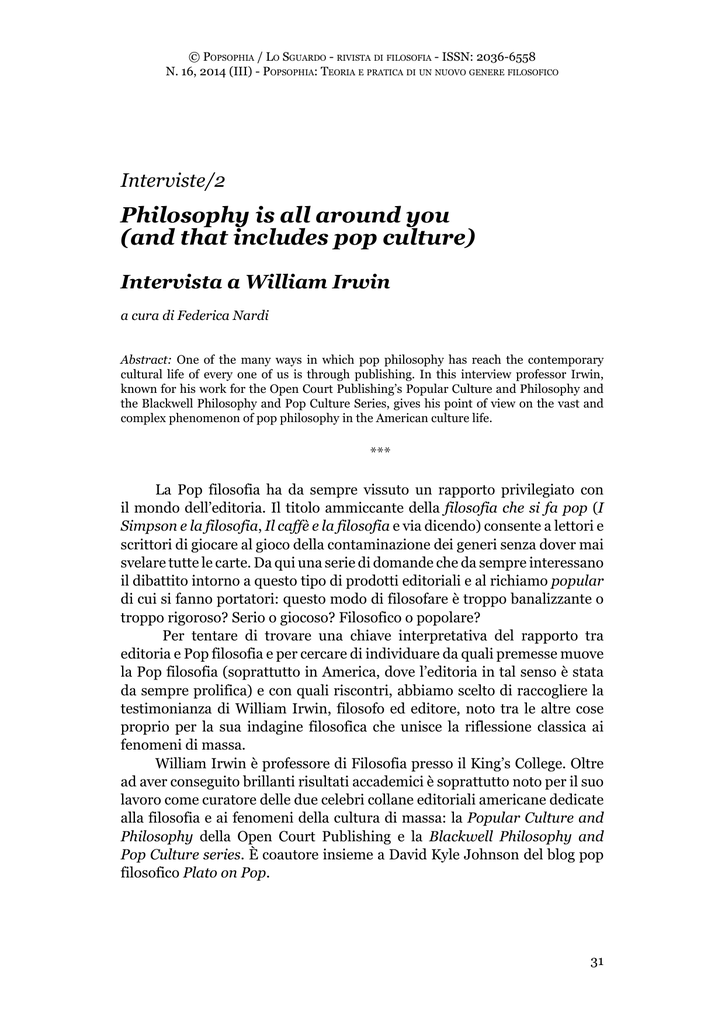 © Popsophia / Lo Sguardo - rivista di filosofia - ISSN: 2036-6558
N. 16, 2014 (III) - Popsophia: Teoria e pratica di un nuovo genere filosofico

Interviste/2

Philosophy is all around you (and that includes pop culture)

Intervista a William Irwin

a cura di Federica Nardi

Abstract: One of the many ways in which pop philosophy has reach the contemporary cultural life of every one of us is through publishing. In this interview professor Irwin, known for his work for the Open Court Publishing's Popular Culture and Philosophy and the Blackwell Philosophy and Pop Culture Series, gives his point of view on the vast and complex phenomenon of pop philosophy in the American culture life.

***

La Pop filosofia ha da sempre vissuto un rapporto privilegiato con il mondo dell'editoria. Il titolo ammiccante della filosofia che si fa pop (I Simpson e la filosofia, Il caffè e la filosofia e via dicendo) consente a lettori e scrittori di giocare al gioco della contaminazione dei generi senza dover mai svelare tutte le carte. Da qui una serie di domande che da sempre interessano il dibattito intorno a questo tipo di prodotti editoriali e al richiamo popular di cui si fanno portatori: questo modo di filosofare è troppo banalizzante o troppo rigoroso? Serio o giocoso? Filosofico o popolare?

Per tentare di trovare una chiave interpretativa del rapporto tra editoria e Pop filosofia e per cercare di individuare da quali premesse muove la Pop filosofia (soprattutto in America, dove l'editoria in tal senso è stata da sempre prolifica) e con quali riscontri, abbiamo scelto di raccogliere la testimonianza di William Irwin, filosofo ed editore, noto tra le altre cose proprio per la sua indagine filosofica che unisce la riflessione classica ai fenomeni di massa.

William Irwin è professore di Filosofia presso il King's College. Oltre ad aver conseguito brillanti risultati accademici è soprattutto noto per il suo lavoro come curatore delle due celebri collane editoriali americane dedicate alla filosofia e ai fenomeni della cultura di massa: la Popular Culture and Philosophy della Open Court Publishing e la Blackwell Philosophy and Pop Culture series. È coautore insieme a David Kyle Johnson del blog pop filosofico Plato on Pop.

31